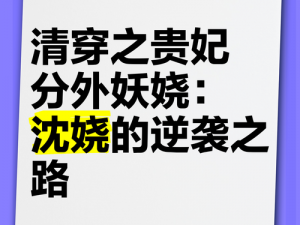 清穿之贵妃分外妖娆：沈娆的逆袭之路